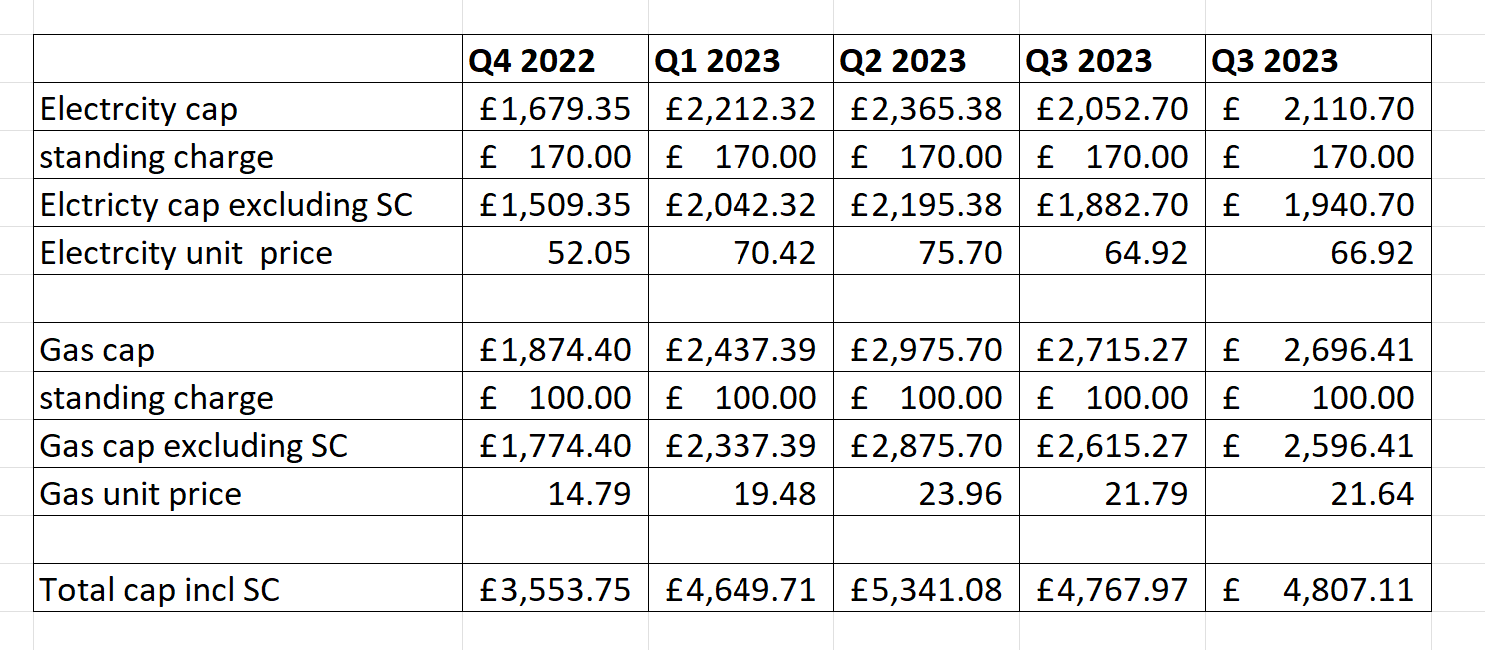 | | Q4 2022 | Q1 2023 | Q2 2023 | Q3 2023 | Q3 2023 |
|---|---|---|---|---|---|
| Electrcity cap | £1,679.35 | £2,212.32 | £2,365.38 | £2,052.70 | £ 2,110.70 |
| standing charge | £ 170.00 | £ 170.00 | £ 170.00 | £ 170.00 | £ 170.00 |
| Elctricty cap excluding SC | £1,509.35 | £2,042.32 | £2,195.38 | £1,882.70 | £ 1,940.70 |
| Electrcity unit price | 52.05 | 70.42 | 75.70 | 64.92 | 66.92 |
| | | | | | |
| Gas cap | £1,874.40 | £2,437.39 | £2,975.70 | £2,715.27 | £ 2,696.41 |
| standing charge | £ 100.00 | £ 100.00 | £ 100.00 | £ 100.00 | £ 100.00 |
| Gas cap excluding SC | £1,774.40 | £2,337.39 | £2,875.70 | £2,615.27 | £ 2,596.41 |
| Gas unit price | 14.79 | 19.48 | 23.96 | 21.79 | 21.64 |
| | | | | | |
| Total cap incl SC | £3,553.75 | £4,649.71 | £5,341.08 | £4,767.97 | £ 4,807.11 |